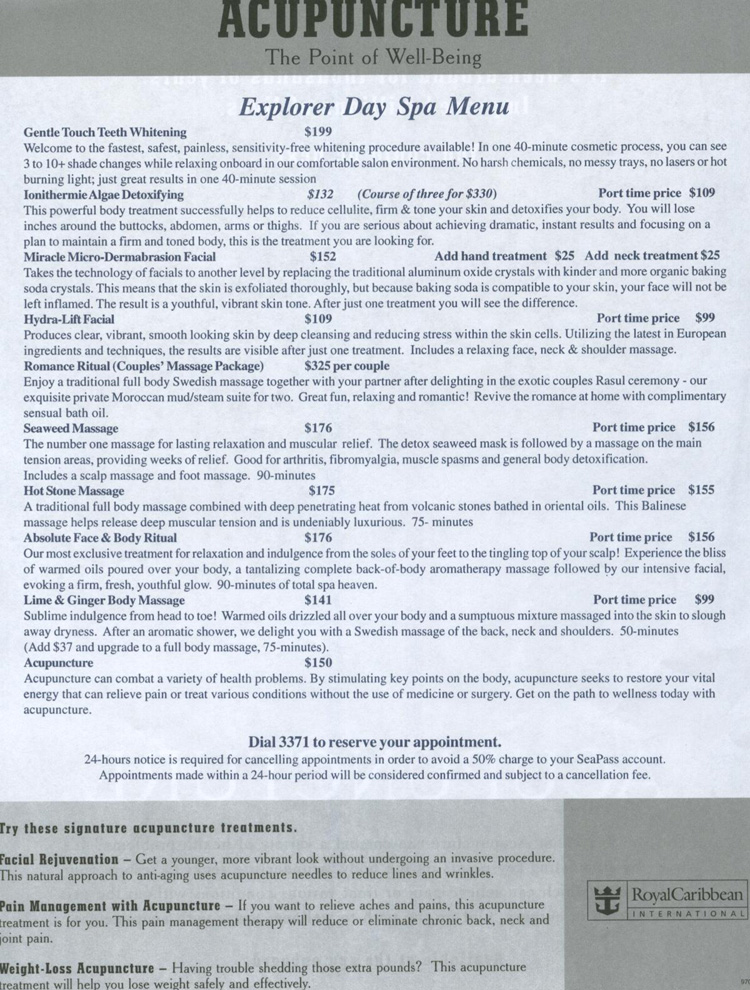 ACUPUNCTURE
The Point of Well-Being

Explorer Day Spa Menu

Gentle Touch Teeth Whitening $199
Welcome to the fastest, safest, painless, sensitivity-free whitening procedure available! In one 40-minute cosmetic process, you can see 3 to 10+ shade changes while relaxing onboard in our comfortable salon environment. No harsh chemicals, no messy trays, no lasers or hot burning light; just great results in one 40-minute session

Ionithermie Algae Detoxifying $132 (Course of three for $330) Port time price $109
This powerful body treatment successfully helps to reduce cellulite, firm & tone your skin and detoxifies your body. You will lose inches around the buttocks, abdomen, arms or thighs. If you are serious about achieving dramatic, instant results and focusing on a plan to maintain a firm and toned body, this is the treatment you are looking for.

Miracle Micro-Dermabrasion Facial $152 Add hand treatment $25 Add neck treatment $25
Takes the technology of facials to another level by replacing the traditional aluminum oxide crystals with kinder and more organic baking soda crystals. This means that the skin is exfoliated thoroughly, but because baking soda is compatible to your skin, your face will not be left inflamed. The result is a youthful, vibrant skin tone. After just one treatment you will see the difference.

Hydra-Lift Facial $109 Port time price $99
Produces clear, vibrant, smooth looking skin by deep cleansing and reducing stress within the skin cells. Utilizing the latest in European ingredients and techniques, the results are visible after just one treatment. Includes a relaxing face, neck & shoulder massage.

Romance Ritual (Couples' Massage Package) $325 per couple
Enjoy a traditional full body Swedish massage together with your partner after delighting in the exotic couples Rasul ceremony - our exquisite private Moroccan mud/steam suite for two. Great fun, relaxing and romantic! Revive the romance at home with complimentary sensual bath oil.

Seaweed Massage $176 Port time price $156
The number one massage for lasting relaxation and muscular relief. The detox seaweed mask is followed by a massage on the main tension areas, providing weeks of relief. Good for arthritis, fibromyalgia, muscle spasms and general body detoxification. Includes a scalp massage and foot massage. 90-minutes

Hot Stone Massage $175 Port time price $155
A traditional full body massage combined with deep penetrating heat from volcanic stones bathed in oriental oils. This Balinese massage helps release deep muscular tension and is undeniably luxurious. 75- minutes

Absolute Face & Body Ritual $176 Port time price $156
Our most exclusive treatment for relaxation and indulgence from the soles of your feet to the tingling top of your scalp! Experience the bliss of warmed oils poured over your body, a tantalizing complete back-of-body aromatherapy massage followed by our intensive facial, evoking a firm, fresh, youthful glow. 90-minutes of total spa heaven.

Lime & Ginger Body Massage $141 Port time price $99
Sublime indulgence from head to toe! Warmed oils drizzled all over your body and a sumptuous mixture massaged into the skin to slough away dryness. After an aromatic shower, we delight you with a Swedish massage of the back, neck and shoulders. 50-minutes (Add $37 and upgrade to a full body massage, 75-minutes).

Acupuncture $150
Acupuncture can combat a variety of health problems. By stimulating key points on the body, acupuncture seeks to restore your vital energy that can relieve pain or treat various conditions without the use of medicine or surgery. Get on the path to wellness today with acupuncture.

Dial 3371 to reserve your appointment.
24-hours notice is required for cancelling appointments in order to avoid a 50% charge to your SeaPass account. Appointments made within a 24-hour period will be considered confirmed and subject to a cancellation fee.

Try these signature acupuncture treatments.

Facial Rejuvenation – Get a younger, more vibrant look without undergoing an invasive procedure. This natural approach to anti-aging uses acupuncture needles to reduce lines and wrinkles.

Pain Management with Acupuncture – If you want to relieve aches and pains, this acupuncture treatment is for you. This pain management therapy will reduce or eliminate chronic back, neck and joint pain.

Weight-Loss Acupuncture – Having trouble shedding those extra pounds? This acupuncture treatment will help you lose weight safely and effectively.

RoyalCaribbean
INTERNATIONAL